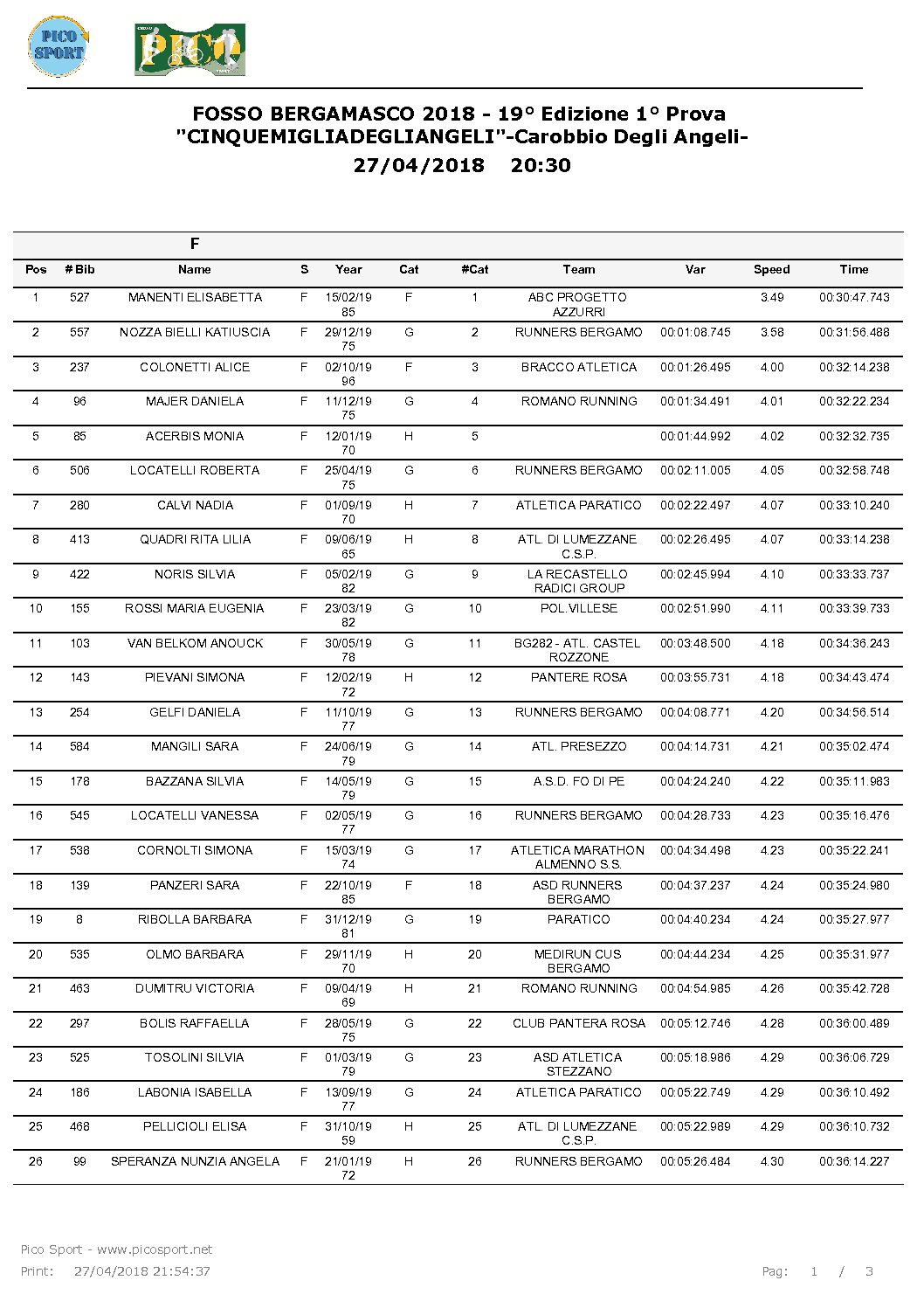 PICO SPORT

PICO

FOSSO BERGAMASCO 2018 - 19° Edizione 1° Prova
"CINQUEMIGLIADEGLIANGELI"-Carobbio Degli Angeli-
27/04/2018 20:30

F

| Pos | # Bib | Name | S | Year | Cat | #Cat | Team | Var | Speed | Time |
|---|---|---|---|---|---|---|---|---|---|---|
| 1 | 527 | MANENTI ELISABETTA | F | 15/02/1985 | F | 1 | ABC PROGETTO AZZURRI | | 3.49 | 00:30:47.743 |
| 2 | 557 | NOZZA BIELLI KATIUSCIA | F | 29/12/1975 | G | 2 | RUNNERS BERGAMO | 00:01:08.745 | 3.58 | 00:31:56.488 |
| 3 | 237 | COLONETTI ALICE | F | 02/10/1996 | F | 3 | BRACCO ATLETICA | 00:01:26.495 | 4.00 | 00:32:14.238 |
| 4 | 96 | MAJER DANIELA | F | 11/12/1975 | G | 4 | ROMANO RUNNING | 00:01:34.491 | 4.01 | 00:32:22.234 |
| 5 | 85 | ACERBIS MONIA | F | 12/01/1970 | H | 5 | | 00:01:44.992 | 4.02 | 00:32:32.735 |
| 6 | 506 | LOCATELLI ROBERTA | F | 25/04/1975 | G | 6 | RUNNERS BERGAMO | 00:02:11.005 | 4.05 | 00:32:58.748 |
| 7 | 280 | CALVI NADIA | F | 01/09/1970 | H | 7 | ATLETICA PARATICO | 00:02:22.497 | 4.07 | 00:33:10.240 |
| 8 | 413 | QUADRI RITA LILIA | F | 09/06/1965 | H | 8 | ATL. DI LUMEZZANE C.S.P. | 00:02:26.495 | 4.07 | 00:33:14.238 |
| 9 | 422 | NORIS SILVIA | F | 05/02/1982 | G | 9 | LA RECASTELLO RADICI GROUP | 00:02:45.994 | 4.10 | 00:33:33.737 |
| 10 | 155 | ROSSI MARIA EUGENIA | F | 23/03/1982 | G | 10 | POL.VILLESE | 00:02:51.990 | 4.11 | 00:33:39.733 |
| 11 | 103 | VAN BELKOM ANOUCK | F | 30/05/1978 | G | 11 | BG282 - ATL. CASTEL ROZZONE | 00:03:48.500 | 4.18 | 00:34:36.243 |
| 12 | 143 | PIEVANI SIMONA | F | 12/02/1972 | H | 12 | PANTERE ROSA | 00:03:55.731 | 4.18 | 00:34:43.474 |
| 13 | 254 | GELFI DANIELA | F | 11/10/1977 | G | 13 | RUNNERS BERGAMO | 00:04:08.771 | 4.20 | 00:34:56.514 |
| 14 | 584 | MANGILI SARA | F | 24/06/1979 | G | 14 | ATL. PRESEZZO | 00:04:14.731 | 4.21 | 00:35:02.474 |
| 15 | 178 | BAZZANA SILVIA | F | 14/05/1979 | G | 15 | A.S.D. FO DI PE | 00:04:24.240 | 4.22 | 00:35:11.983 |
| 16 | 545 | LOCATELLI VANESSA | F | 02/05/1977 | G | 16 | RUNNERS BERGAMO | 00:04:28.733 | 4.23 | 00:35:16.476 |
| 17 | 538 | CORNOLTI SIMONA | F | 15/03/1974 | G | 17 | ATLETICA MARATHON ALMENNO S.S. | 00:04:34.498 | 4.23 | 00:35:22.241 |
| 18 | 139 | PANZERI SARA | F | 22/10/1985 | F | 18 | ASD RUNNERS BERGAMO | 00:04:37.237 | 4.24 | 00:35:24.980 |
| 19 | 8 | RIBOLLA BARBARA | F | 31/12/1981 | G | 19 | PARATICO | 00:04:40.234 | 4.24 | 00:35:27.977 |
| 20 | 535 | OLMO BARBARA | F | 29/11/1970 | H | 20 | MEDIRUN CUS BERGAMO | 00:04:44.234 | 4.25 | 00:35:31.977 |
| 21 | 463 | DUMITRU VICTORIA | F | 09/04/1969 | H | 21 | ROMANO RUNNING | 00:04:54.985 | 4.26 | 00:35:42.728 |
| 22 | 297 | BOLIS RAFFAELLA | F | 28/05/1975 | G | 22 | CLUB PANTERA ROSA | 00:05:12.746 | 4.28 | 00:36:00.489 |
| 23 | 525 | TOSOLINI SILVIA | F | 01/03/1979 | G | 23 | ASD ATLETICA STEZZANO | 00:05:18.986 | 4.29 | 00:36:06.729 |
| 24 | 186 | LABONIA ISABELLA | F | 13/09/1977 | G | 24 | ATLETICA PARATICO | 00:05:22.749 | 4.29 | 00:36:10.492 |
| 25 | 468 | PELLICIOLI ELISA | F | 31/10/1959 | H | 25 | ATL. DI LUMEZZANE C.S.P. | 00:05:22.989 | 4.29 | 00:36:10.732 |
| 26 | 99 | SPERANZA NUNZIA ANGELA | F | 21/01/1972 | H | 26 | RUNNERS BERGAMO | 00:05:26.484 | 4.30 | 00:36:14.227 |

Pico Sport - www.picosport.net
Print: 27/04/2018 21:54:37
Pag: 1 / 3